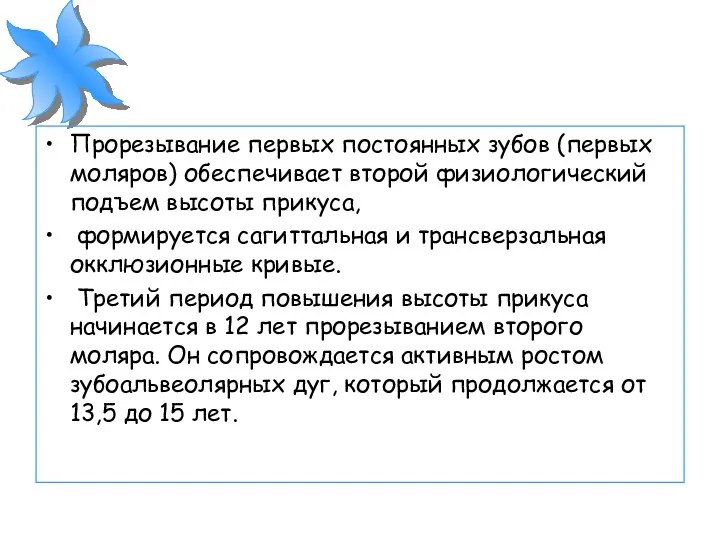 • Прорезывание первых постоянных зубов (первых моляров) обеспечивает второй физиологический подъем высоты прикуса,

• формируется сагиттальная и трансверзальная окклюзионные кривые.

• Третий период повышения высоты прикуса начинается в 12 лет прорезыванием второго моляра. Он сопровождается активным ростом зубоальвеолярных дуг, который продолжается от 13,5 до 15 лет.